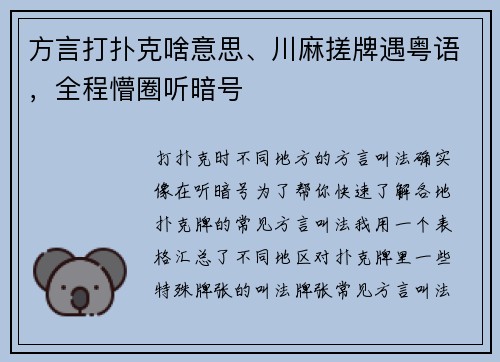 方言打扑克啥意思、川麻搓牌遇粤语，全程懵圈听暗号

打扑克时不同地方的方言叫法确实像在听暗号为了帮你快速了解各地扑克牌的常见方言叫法我用一个表格汇总了不同地区对扑克牌里一些特殊牌张的叫法牌张常见方言叫法